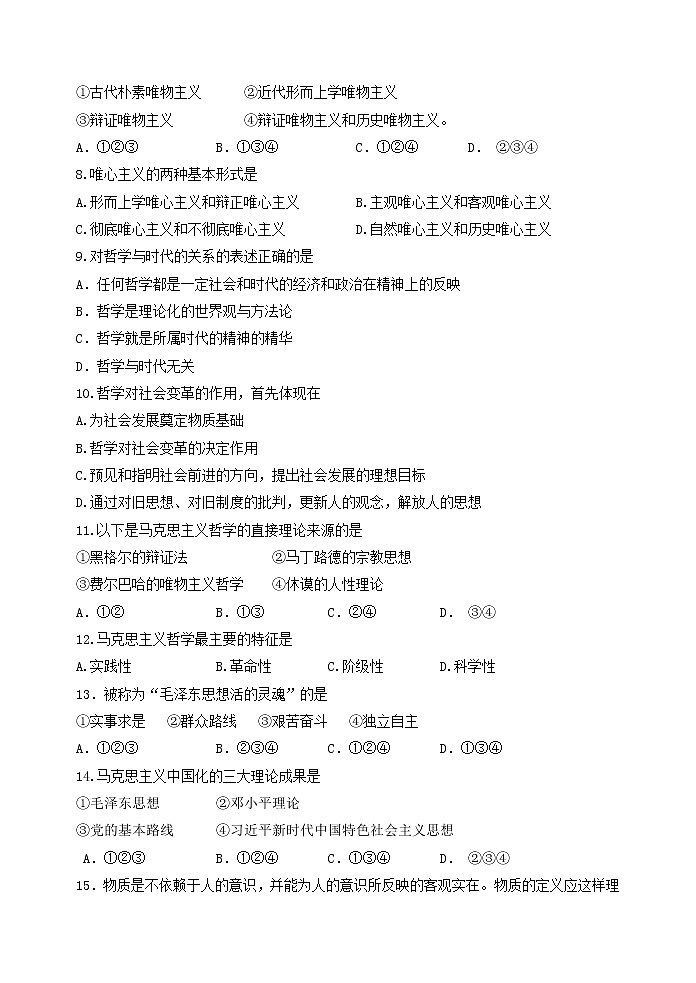 ①古代朴素唯物主义　②近代形而上学唯物主义
③辩证唯物主义　④辩证唯物主义和历史唯物主义。
A．①②③　B．①③④　C．①②④　D．②③④
8.唯心主义的两种基本形式是
A.形而上学唯心主义和辩证唯心主义　B.主观唯心主义和客观唯心主义
C.彻底唯心主义和不彻底唯心主义　D.自然唯心主义和历史唯心主义
9.对哲学与时代的关系的表述正确的是
A．任何哲学都是一定社会和时代的经济和政治在精神上的反映
B．哲学是理论化的世界观与方法论
C．哲学就是所属时代的精神的精华
D．哲学与时代无关
10.哲学对社会变革的作用，首先体现在
A.为社会发展奠定物质基础
B.哲学对社会变革的决定作用
C.预见和指明社会前进的方向，提出社会发展的理想目标
D.通过对旧思想、对旧制度的批判，更新人的观念，解放人的思想
11.以下是马克思主义哲学的直接理论来源的是
①黑格尔的辩证法　②马丁路德的宗教思想
③费尔巴哈的唯物主义哲学　④休谟的人性理论
A．①②　B．①③　C．②④　D．③④
12.马克思主义哲学最主要的特征是
A.实践性　B.革命性　C.阶级性　D.科学性
13．被称为“毛泽东思想活的灵魂”的是
①实事求是　②群众路线　③艰苦奋斗　④独立自主
A．①②③　B．②③④　C．①②④　D．①③④
14.马克思主义中国化的三大理论成果是
①毛泽东思想　②邓小平理论
③党的基本路线　④习近平新时代中国特色社会主义思想
A．①②③　B．①②④　C．①③④　D．②③④
15．物质是不依赖于人的意识，并能为人的意识所反映的客观实在。物质的定义应这样理